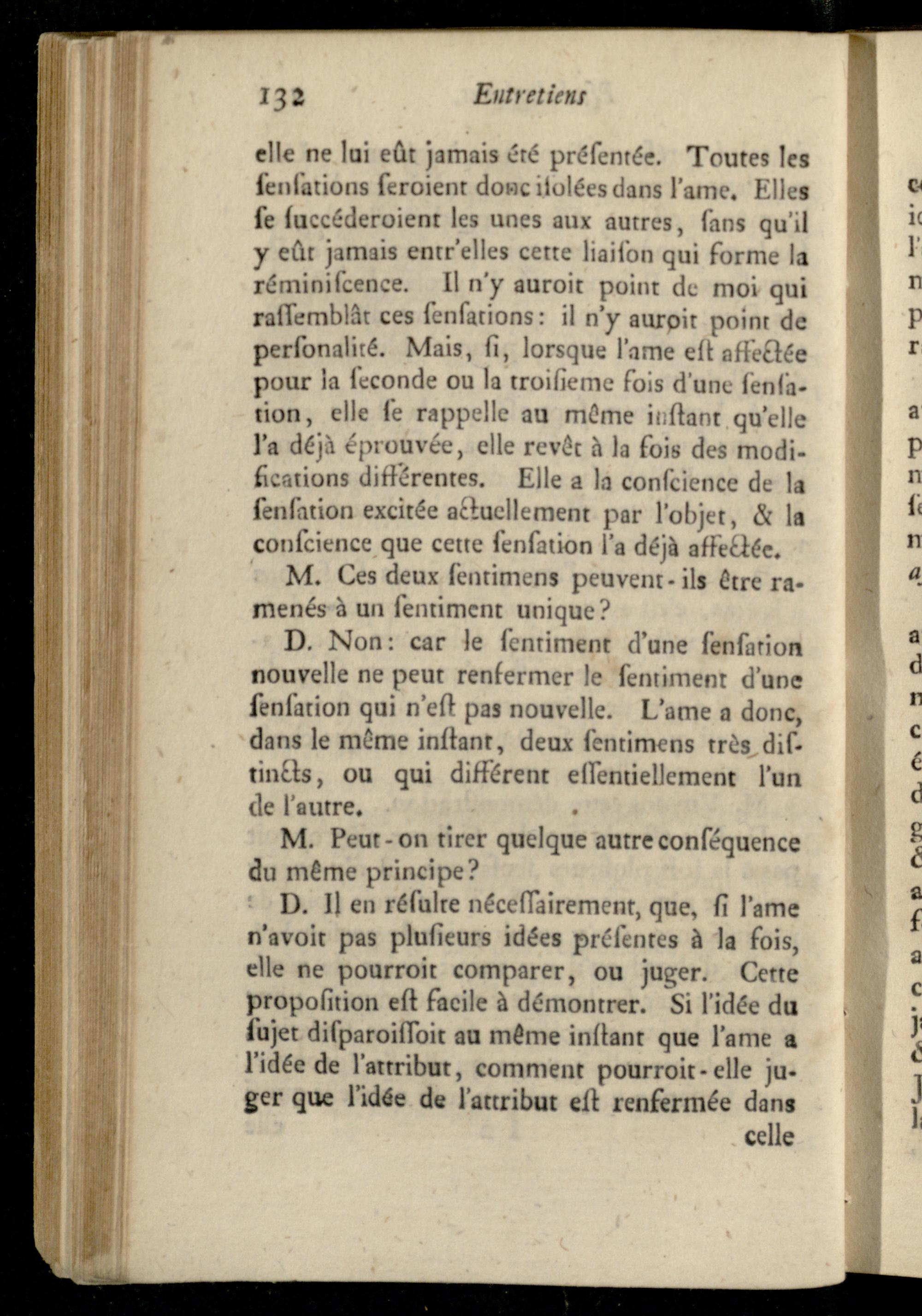 132 Entretiens

elle ne lui eût jamais été présentée. Toutes les sensations seroient donc isolées dans l'ame. Elles se succéderoient les unes aux autres, sans qu'il y eût jamais entr'elles cette liaison qui forme la réminiscence. Il n'y auroit point de moi qui rassemblât ces sensations: il n'y auroit point de personalité. Mais, si, lorsque l'ame est affectée pour la seconde ou la troisieme fois d'une sensation, elle se rappelle au même instant qu'elle l'a déjà éprouvée, elle revêt à la fois des modifications différentes. Elle a la conscience de la sensation excitée actuellement par l'objet, & la conscience que cette sensation l'a déjà affectée.

M. Ces deux sentimens peuvent-ils être ramenés à un sentiment unique?

D. Non: car le sentiment d'une sensation nouvelle ne peut renfermer le sentiment d'une sensation qui n'est pas nouvelle. L'ame a donc, dans le même instant, deux sentimens très distincts, ou qui différent essentiellement l'un de l'autre.

M. Peut-on tirer quelque autre conséquence du même principe?

D. Il en résulte nécessairement, que, si l'ame n'avoit pas plusieurs idées présentes à la fois, elle ne pourroit comparer, ou juger. Cette proposition est facile à démontrer. Si l'idée du sujet disparoissoit au même instant que l'ame a l'idée de l'attribut, comment pourroit-elle juger que l'idée de l'attribut est renfermée dans celle